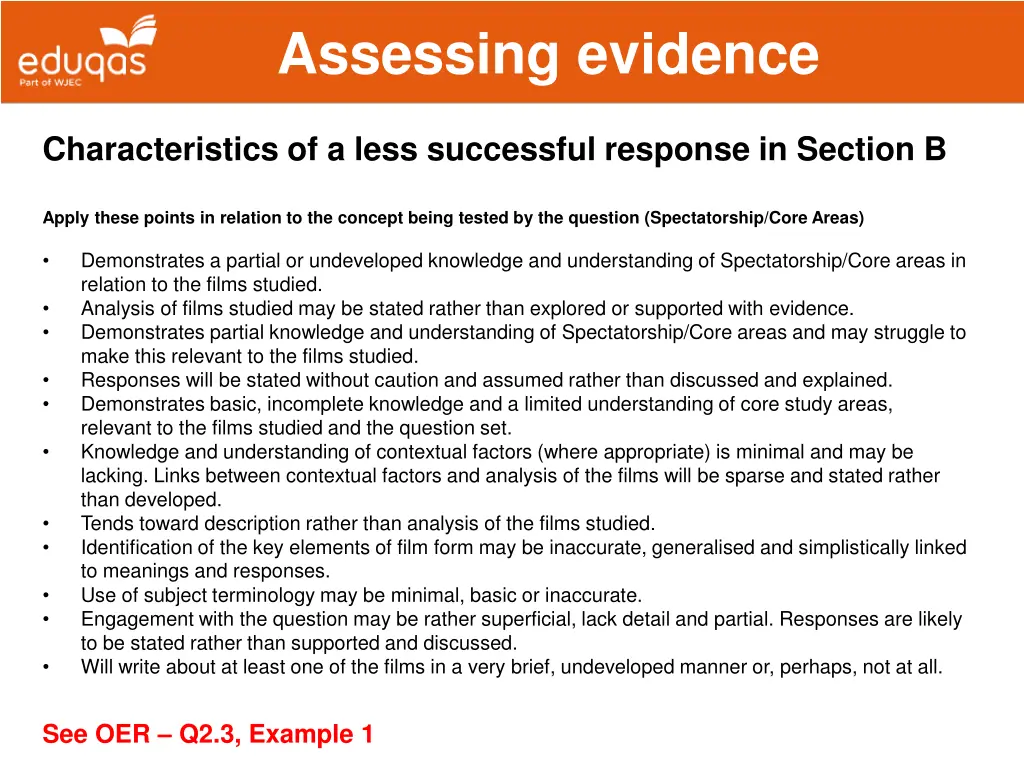 eduqas
Part of WJEC

Assessing evidence

Characteristics of a less successful response in Section B

Apply these points in relation to the concept being tested by the question (Spectatorship/Core Areas)

• Demonstrates a partial or undeveloped knowledge and understanding of Spectatorship/Core areas in relation to the films studied.
• Analysis of films studied may be stated rather than explored or supported with evidence.
• Demonstrates partial knowledge and understanding of Spectatorship/Core areas and may struggle to make this relevant to the films studied.
• Responses will be stated without caution and assumed rather than discussed and explained.
• Demonstrates basic, incomplete knowledge and a limited understanding of core study areas, relevant to the films studied and the question set.
• Knowledge and understanding of contextual factors (where appropriate) is minimal and may be lacking. Links between contextual factors and analysis of the films will be sparse and stated rather than developed.
• Tends toward description rather than analysis of the films studied.
• Identification of the key elements of film form may be inaccurate, generalised and simplistically linked to meanings and responses.
• Use of subject terminology may be minimal, basic or inaccurate.
• Engagement with the question may be rather superficial, lack detail and partial. Responses are likely to be stated rather than supported and discussed.
• Will write about at least one of the films in a very brief, undeveloped manner or, perhaps, not at all.

See OER – Q2.3, Example 1